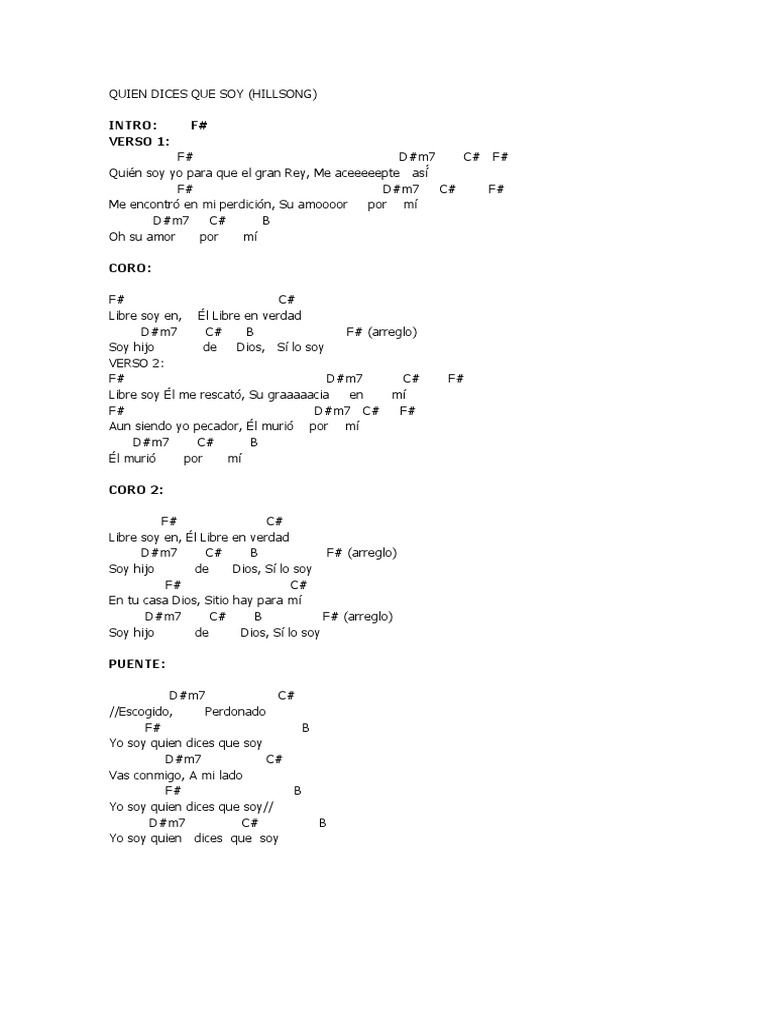 QUIEN DICES QUE SOY (HILLSONG)

INTRO: F#
VERSO 1:
F# D#m7 C# F#
Quién soy yo para que el gran Rey, Me aceeeeepte así
F# D#m7 C# F#
Me encontró en mi perdición, Su amoooor por mí
D#m7 C# B
Oh su amor por mí

CORO:

F# C#
Libre soy en, Él Libre en verdad
D#m7 C# B F# (arreglo)
Soy hijo de Dios, Sí lo soy
VERSO 2:
F# D#m7 C# F#
Libre soy Él me rescató, Su graaaaacia en mí
F# D#m7 C# F#
Aun siendo yo pecador, Él murió por mí
D#m7 C# B
Él murió por mí

CORO 2:

F# C#
Libre soy en, Él Libre en verdad
D#m7 C# B F# (arreglo)
Soy hijo de Dios, Sí lo soy
F# C#
En tu casa Dios, Sitio hay para mí
D#m7 C# B F# (arreglo)
Soy hijo de Dios, Sí lo soy

PUENTE:

D#m7 C#
//Escogido, Perdonado
F# B
Yo soy quien dices que soy
D#m7 C#
Vas conmigo, A mi lado
F# B
Yo soy quien dices que soy//
D#m7 C# B
Yo soy quien dices que soy